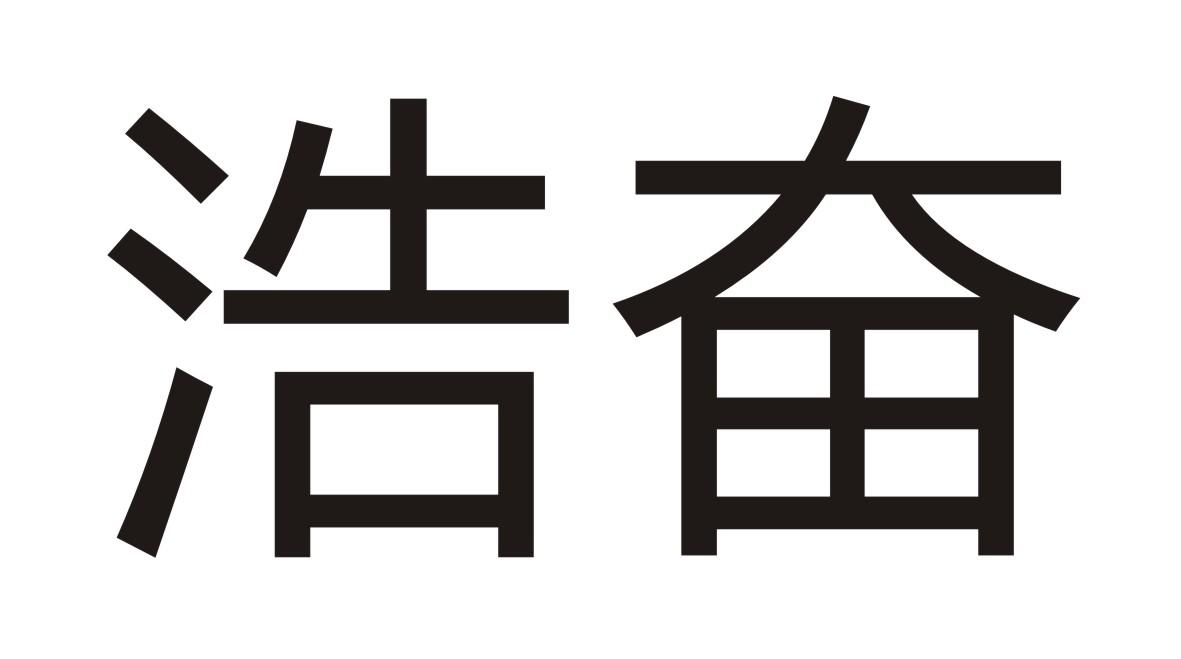 浩奋